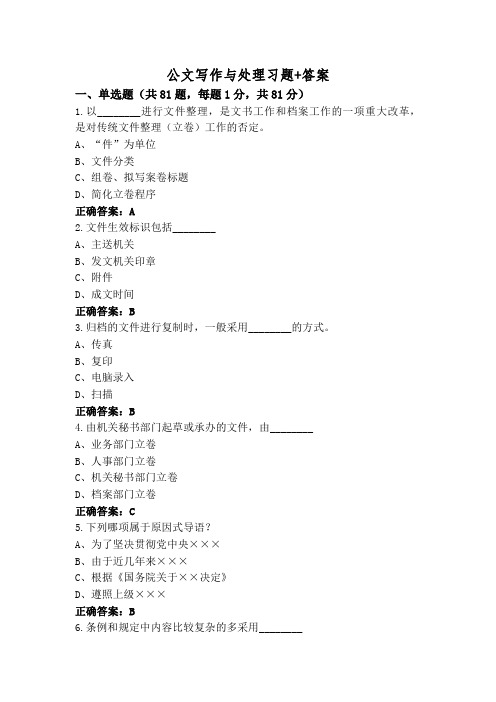 公文写作与处理习题+答案

一、单选题（共81题，每题1分，共81分）

1.以________进行文件整理，是文书工作和档案工作的一项重大改革，是对传统文件整理（立卷）工作的否定。

A、“件”为单位

B、文件分类

C、组卷、拟写案卷标题

D、简化立卷程序

正确答案：A

2.文件生效标识包括________

A、主送机关

B、发文机关印章

C、附件

D、成文时间

正确答案：B

3.归档的文件进行复制时，一般采用________的方式。

A、传真

B、复印

C、电脑录入

D、扫描

正确答案：B

4.由机关秘书部门起草或承办的文件，由________

A、业务部门立卷

B、人事部门立卷

C、机关秘书部门立卷

D、档案部门立卷

正确答案：C

5.下列哪项属于原因式导语？

A、为了坚决贯彻党中央×××

B、由于近几年来×××

C、根据《国务院关于××决定》

D、遵照上级×××

正确答案：B

6.条例和规定中内容比较复杂的多采用________